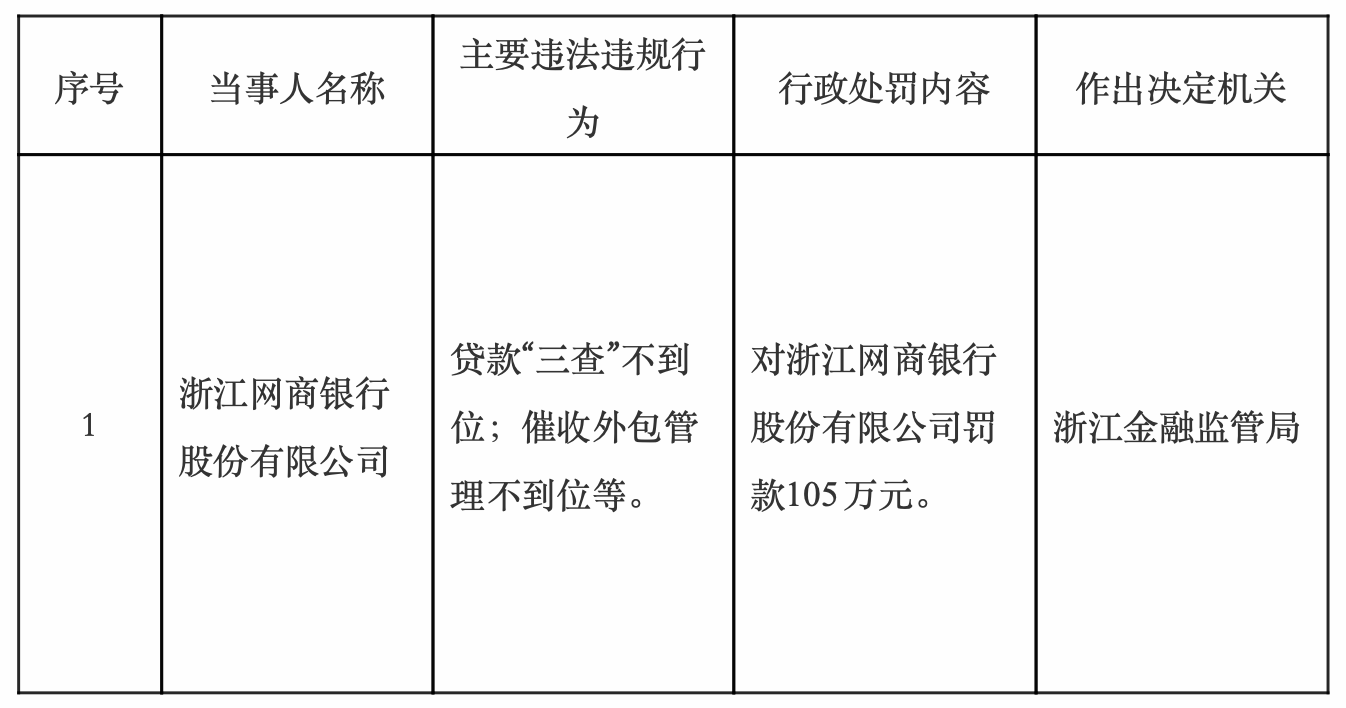 | 序号 | 当事人名称 | 主要违法违规行为 | 行政处罚内容 | 作出决定机关 |
|---|---|---|---|---|
| 1 | 浙江网商银行股份有限公司 | 贷款“三查”不到位；催收外包管理不到位等。 | 对浙江网商银行股份有限公司罚款105万元。 | 浙江金融监管局 |